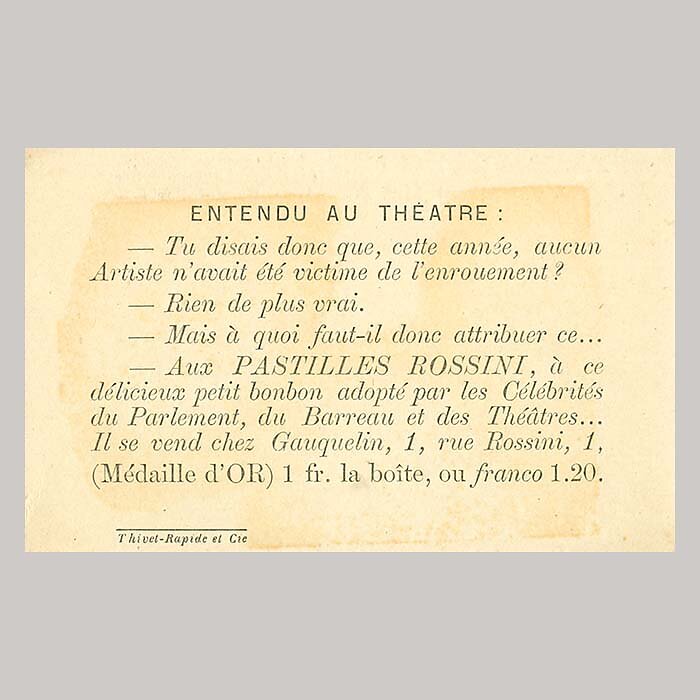 ENTENDU AU THÉATRE :

— Tu disais donc que, cette année, aucun Artiste n'avait été victime de l'enrouement ?

— Rien de plus vrai.

— Mais à quoi faut-il donc attribuer ce...

— Aux PASTILLES ROSSINI, à ce délicieux petit bonbon adopté par les Célébrités du Parlement, du Barreau et des Théâtres... Il se vend chez Gauquelin, 1, rue Rossini, 1, (Médaille d'OR) 1 fr. la boîte, ou franco 1.20.

Thivet-Rapide et Cie